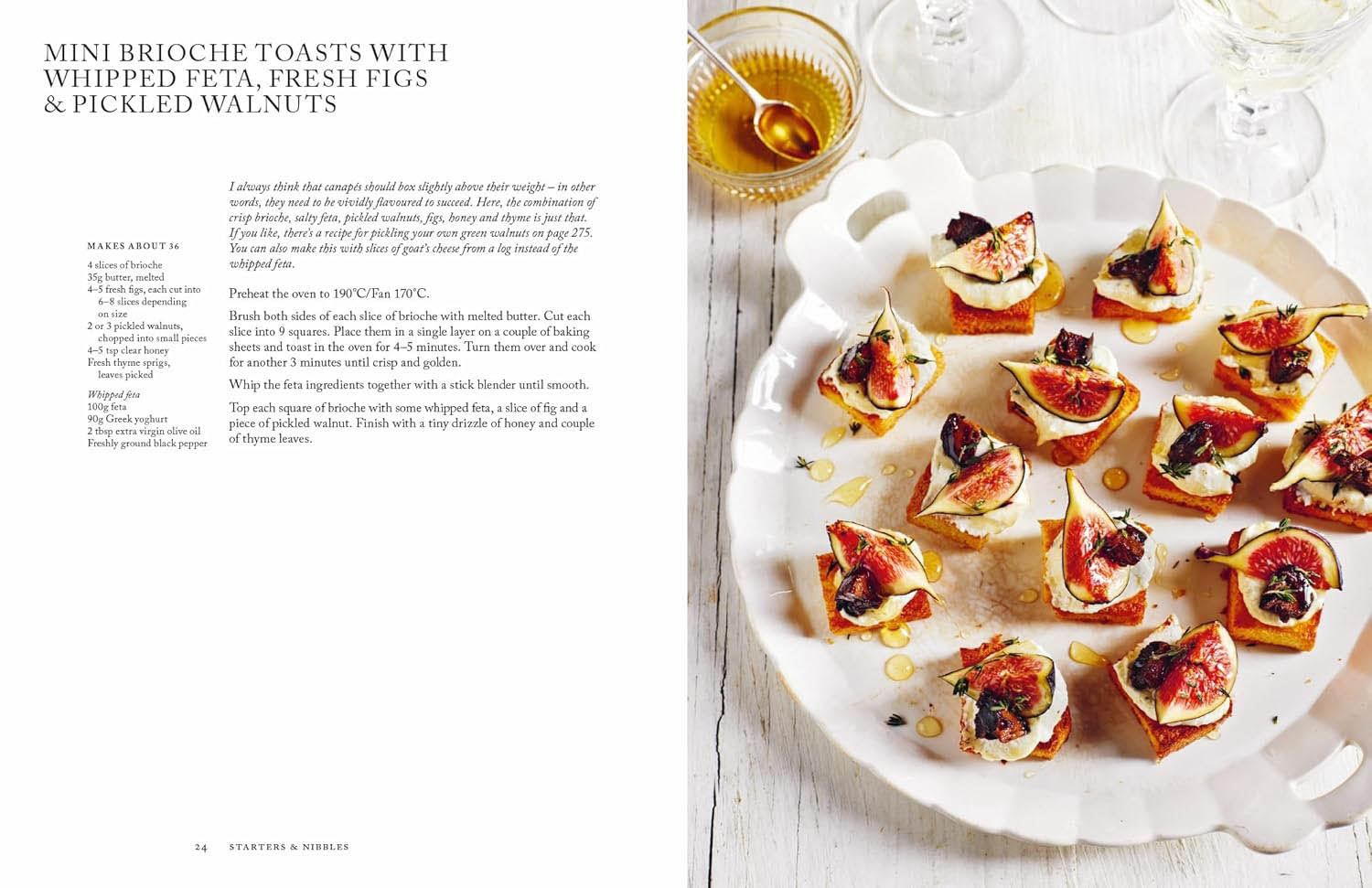 MINI BRIOCHE TOASTS WITH WHIPPED FETA, FRESH FIGS & PICKLED WALNUTS

MAKES ABOUT 36

4 slices of brioche
35g butter, melted
4–5 fresh figs, each cut into 6–8 slices depending on size
2 or 3 pickled walnuts, chopped into small pieces
4–5 tsp clear honey
Fresh thyme sprigs, leaves picked

Whipped feta
100g feta
90g Greek yoghurt
2 tbsp extra virgin olive oil
Freshly ground black pepper

I always think that canapés should box slightly above their weight – in other words, they need to be vividly flavoured to succeed. Here, the combination of crisp brioche, salty feta, pickled walnuts, figs, honey and thyme is just that. If you like, there's a recipe for pickling your own green walnuts on page 275. You can also make this with slices of goat's cheese from a log instead of the whipped feta.

Preheat the oven to 190°C/Fan 170°C.

Brush both sides of each slice of brioche with melted butter. Cut each slice into 9 squares. Place them in a single layer on a couple of baking sheets and toast in the oven for 4–5 minutes. Turn them over and cook for another 3 minutes until crisp and golden.

Whip the feta ingredients together with a stick blender until smooth.

Top each square of brioche with some whipped feta, a slice of fig and a piece of pickled walnut. Finish with a tiny drizzle of honey and couple of thyme leaves.

24 STARTERS & NIBBLES